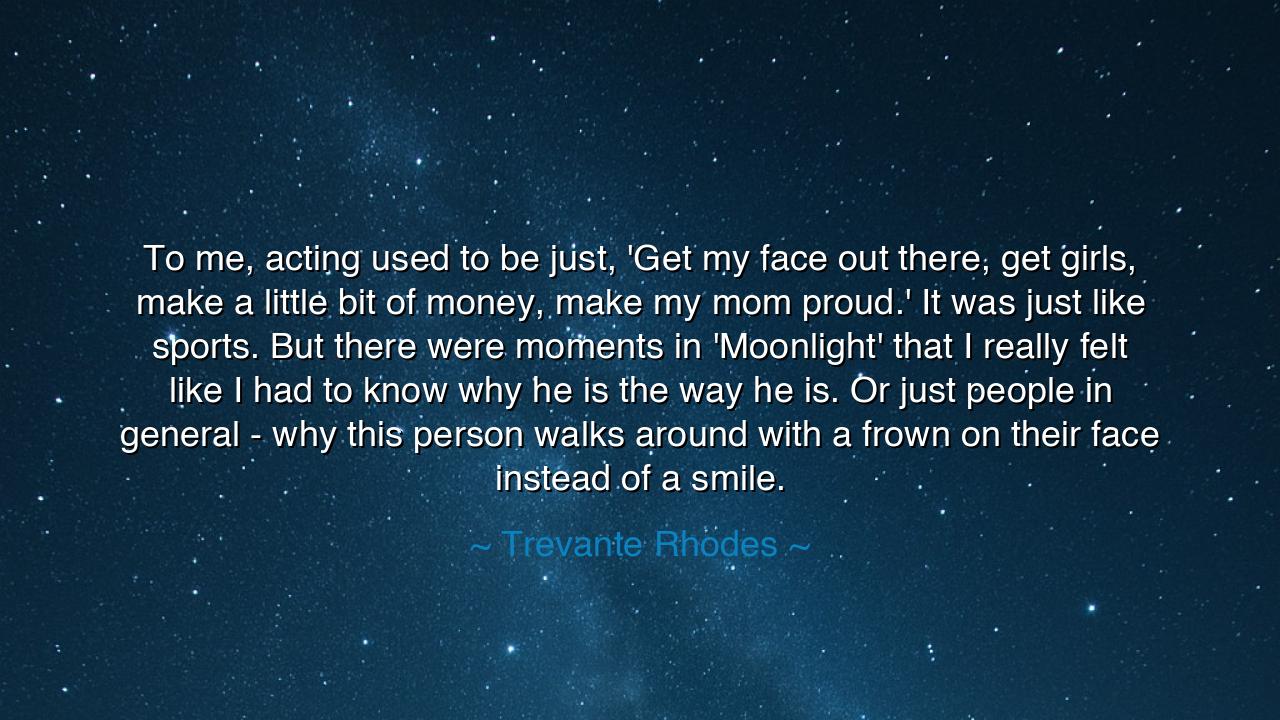 To me, acting used to be just, 'Get my face out there, get girls, make a little bit of money, make my mom proud.' It was just like sports. But there were moments in 'Moonlight' that I really felt like I had to know why he is the way he is. Or just people in general - why this person walks around with a frown on their face instead of a smile.

~ Trevante Rhodes ~